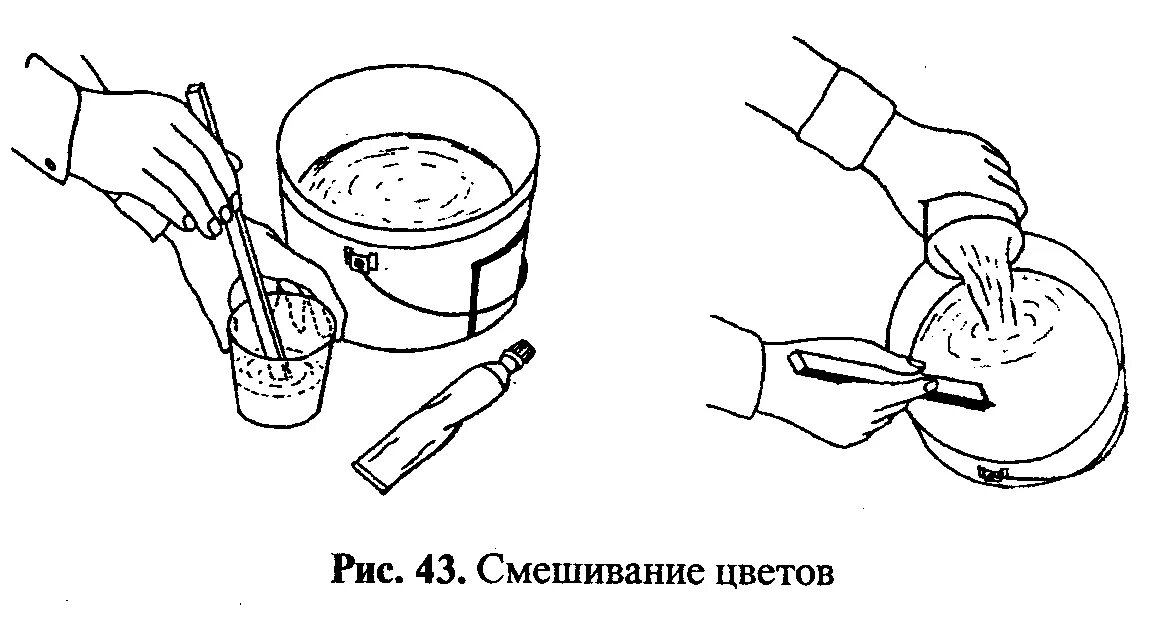 Рис. 43. Смешивание цветов